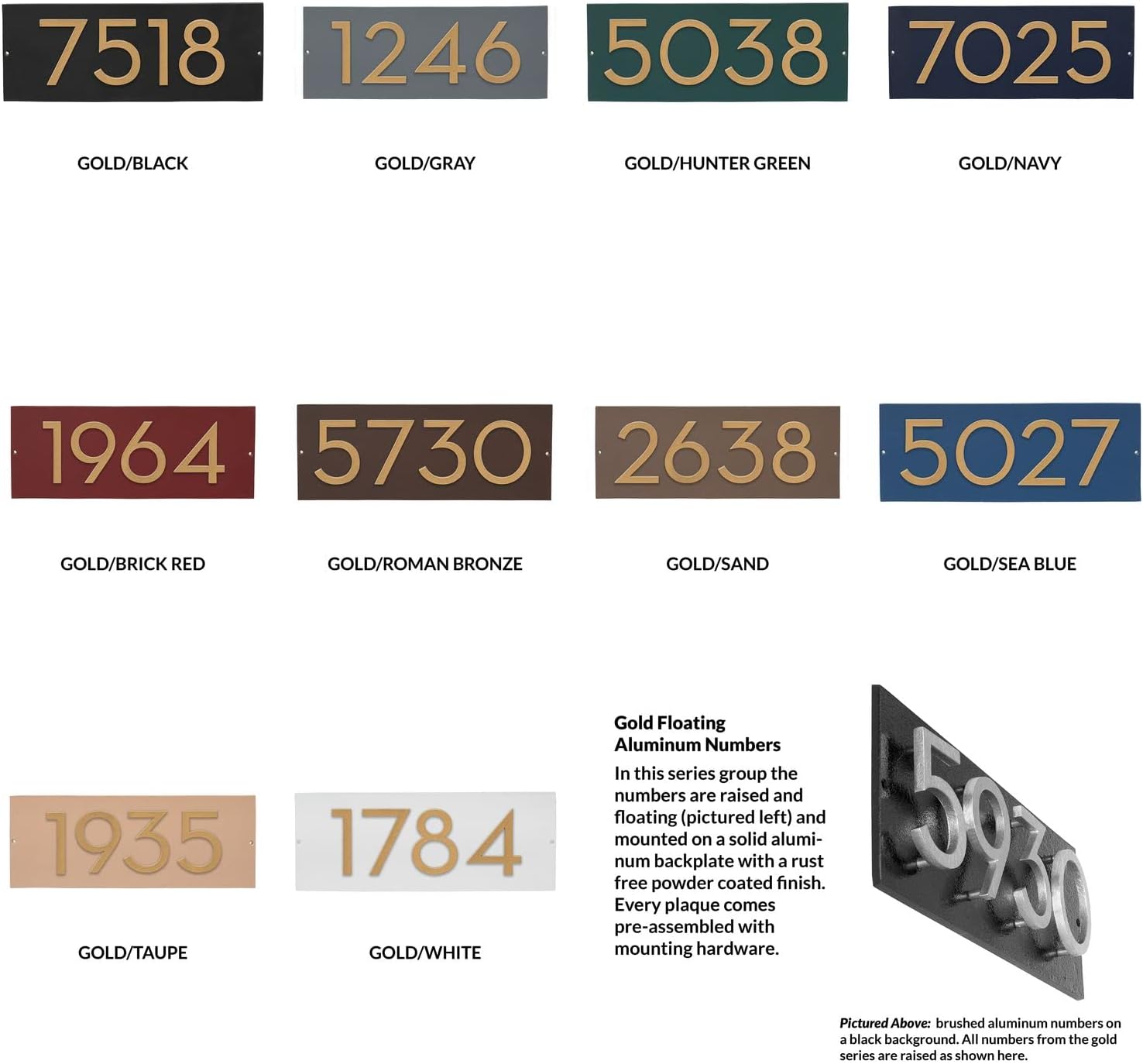 7518

GOLD/BLACK

1246

GOLD/GRAY

5038

GOLD/HUNTER GREEN

7025

GOLD/NAVY

1964

GOLD/BRICK RED

5730

GOLD/ROMAN BRONZE

2638

GOLD/SAND

5027

GOLD/SEA BLUE

1935

GOLD/TAUPE

1784

GOLD/WHITE

Gold Floating Aluminum Numbers

In this series group the numbers are raised and floating (pictured left) and mounted on a solid aluminum backplate with a rust free powder coated finish. Every plaque comes pre-assembled with mounting hardware.

5930

Pictured Above: brushed aluminum numbers on a black background. All numbers from the gold series are raised as shown here.